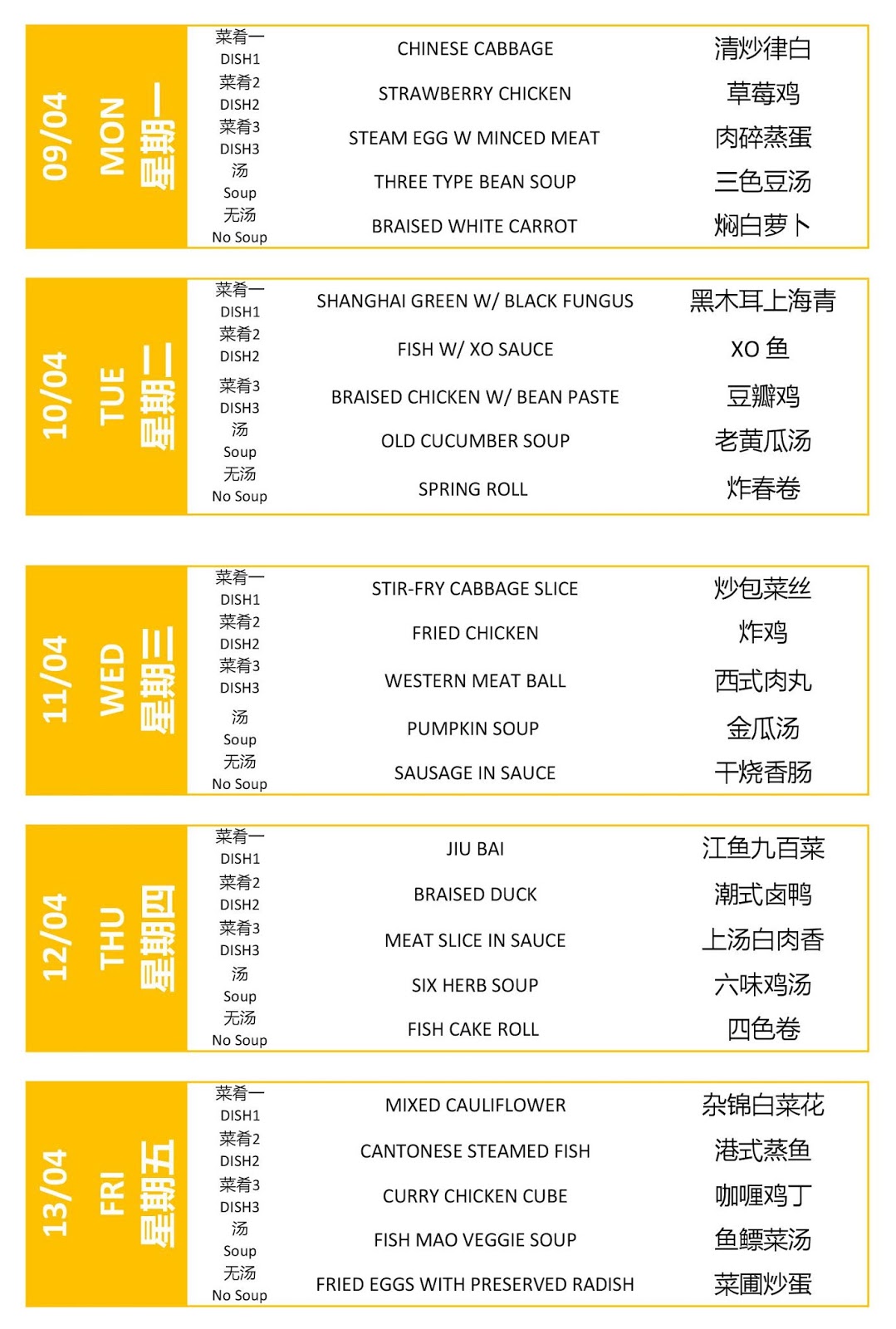 09/04
MON
星期一

| | | |
|---|---|---|
| 菜肴一 DISH1 | CHINESE CABBAGE | 清炒律白 |
| 菜肴2 DISH2 | STRAWBERRY CHICKEN | 草莓鸡 |
| 菜肴3 DISH3 | STEAM EGG W MINCED MEAT | 肉碎蒸蛋 |
| 汤 Soup | THREE TYPE BEAN SOUP | 三色豆汤 |
| 无汤 No Soup | BRAISED WHITE CARROT | 焖白萝卜 |

10/04
TUE
星期二

| | | |
|---|---|---|
| 菜肴一 DISH1 | SHANGHAI GREEN W/ BLACK FUNGUS | 黑木耳上海青 |
| 菜肴2 DISH2 | FISH W/ XO SAUCE | XO 鱼 |
| 菜肴3 DISH3 | BRAISED CHICKEN W/ BEAN PASTE | 豆瓣鸡 |
| 汤 Soup | OLD CUCUMBER SOUP | 老黄瓜汤 |
| 无汤 No Soup | SPRING ROLL | 炸春卷 |

11/04
WED
星期三

| | | |
|---|---|---|
| 菜肴一 DISH1 | STIR-FRY CABBAGE SLICE | 炒包菜丝 |
| 菜肴2 DISH2 | FRIED CHICKEN | 炸鸡 |
| 菜肴3 DISH3 | WESTERN MEAT BALL | 西式肉丸 |
| 汤 Soup | PUMPKIN SOUP | 金瓜汤 |
| 无汤 No Soup | SAUSAGE IN SAUCE | 干烧香肠 |

12/04
THU
星期四

| | | |
|---|---|---|
| 菜肴一 DISH1 | JIU BAI | 江鱼九百菜 |
| 菜肴2 DISH2 | BRAISED DUCK | 潮式卤鸭 |
| 菜肴3 DISH3 | MEAT SLICE IN SAUCE | 上汤白肉香 |
| 汤 Soup | SIX HERB SOUP | 六味鸡汤 |
| 无汤 No Soup | FISH CAKE ROLL | 四色卷 |

13/04
FRI
星期五

| | | |
|---|---|---|
| 菜肴一 DISH1 | MIXED CAULIFLOWER | 杂锦白菜花 |
| 菜肴2 DISH2 | CANTONESE STEAMED FISH | 港式蒸鱼 |
| 菜肴3 DISH3 | CURRY CHICKEN CUBE | 咖喱鸡丁 |
| 汤 Soup | FISH MAO VEGGIE SOUP | 鱼鳔菜汤 |
| 无汤 No Soup | FRIED EGGS WITH PRESERVED RADISH | 菜圃炒蛋 |